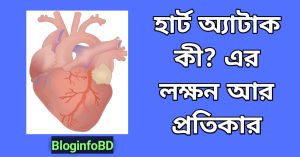 হার্ট অ্যাটাক কী? এর লক্ষন আর প্রতিকার

BloginfoBD